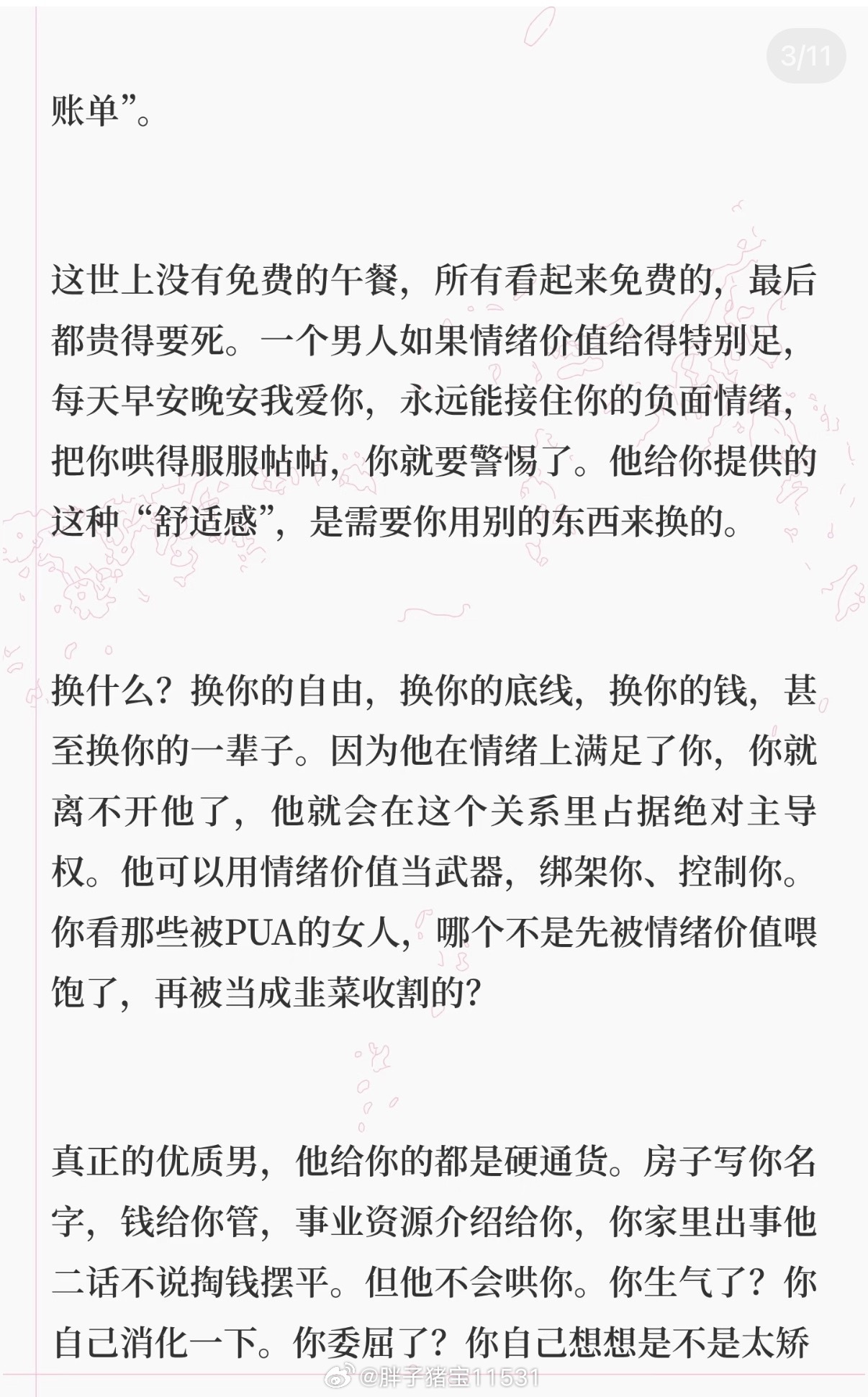 3/11

账单”。

这世上没有免费的午餐，所有看起来免费的，最后都贵得要死。一个男人如果情绪价值给得特别足，每天早安晚安我爱你，永远能接住你的负面情绪，把你哄得服服帖帖，你就要警惕了。他给你提供的这种“舒适感”，是需要你用别的东西来换的。

换什么？换你的自由，换你的底线，换你的钱，甚至换你的一辈子。因为他在情绪上满足了你，你就离不开他了，他就会在这个关系里占据绝对主导权。他可以用情绪价值当武器，绑架你、控制你。你看那些被PUA的女人，哪个不是先被情绪价值喂饱了，再被当成韭菜收割的？

真正的优质男，他给你的都是硬通货。房子写你名字，钱给你管，事业资源介绍给你，你家里出事他二话不说掏钱摆平。但他不会哄你。你生气了？你自己消化一下。你委屈了？你自己想想是不是太矫

@胖子猪宝11531